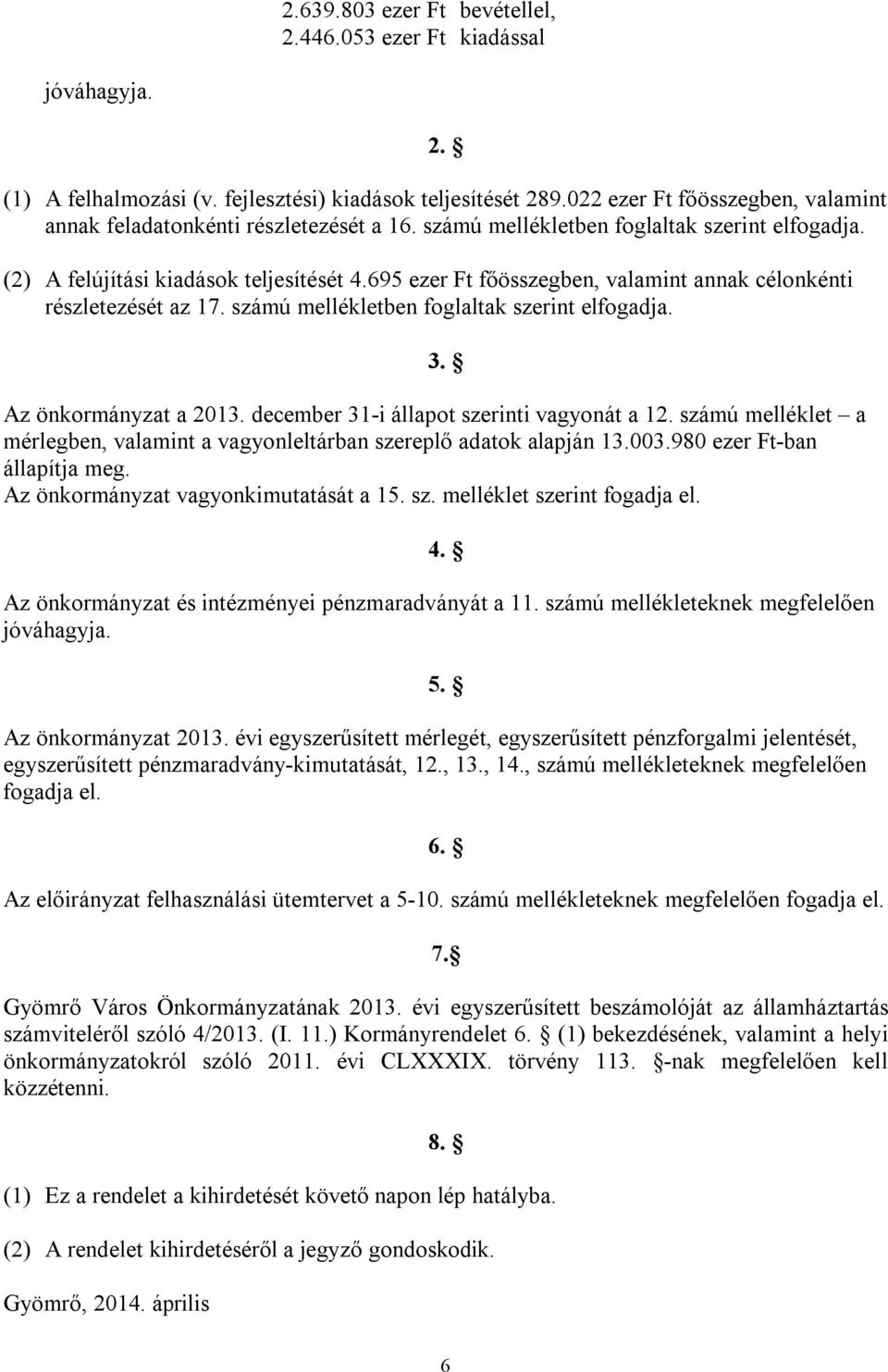 2.639.803 ezer Ft bevétellel,
2.446.053 ezer Ft kiadással

jóváhagyja.

2. §

(1) A felhalmozási (v. fejlesztési) kiadások teljesítését 289.022 ezer Ft főösszegben, valamint annak feladatonkénti részletezését a 16. számú mellékletben foglaltak szerint elfogadja.

(2) A felújítási kiadások teljesítését 4.695 ezer Ft főösszegben, valamint annak célonkénti részletezését az 17. számú mellékletben foglaltak szerint elfogadja.

3. §

Az önkormányzat a 2013. december 31-i állapot szerinti vagyonát a 12. számú melléklet – a mérlegben, valamint a vagyonleltárban szereplő adatok alapján 13.003.980 ezer Ft-ban állapítja meg.
Az önkormányzat vagyonkimutatását a 15. sz. melléklet szerint fogadja el.

4. §

Az önkormányzat és intézményei pénzmaradványát a 11. számú mellékleteknek megfelelően jóváhagyja.

5. §

Az önkormányzat 2013. évi egyszerűsített mérlegét, egyszerűsített pénzforgalmi jelentését, egyszerűsített pénzmaradvány-kimutatását, 12., 13., 14., számú mellékleteknek megfelelően fogadja el.

6. §

Az előirányzat felhasználási ütemtervet a 5-10. számú mellékleteknek megfelelően fogadja el.

7.§

Gyömrő Város Önkormányzatának 2013. évi egyszerűsített beszámolóját az államháztartás számviteléről szóló 4/2013. (I. 11.) Kormányrendelet 6. § (1) bekezdésének, valamint a helyi önkormányzatokról szóló 2011. évi CLXXXIX. törvény 113. §-nak megfelelően kell közzétenni.

8. §

(1) Ez a rendelet a kihirdetését követő napon lép hatályba.

(2) A rendelet kihirdetéséről a jegyző gondoskodik.

Gyömrő, 2014. április

6